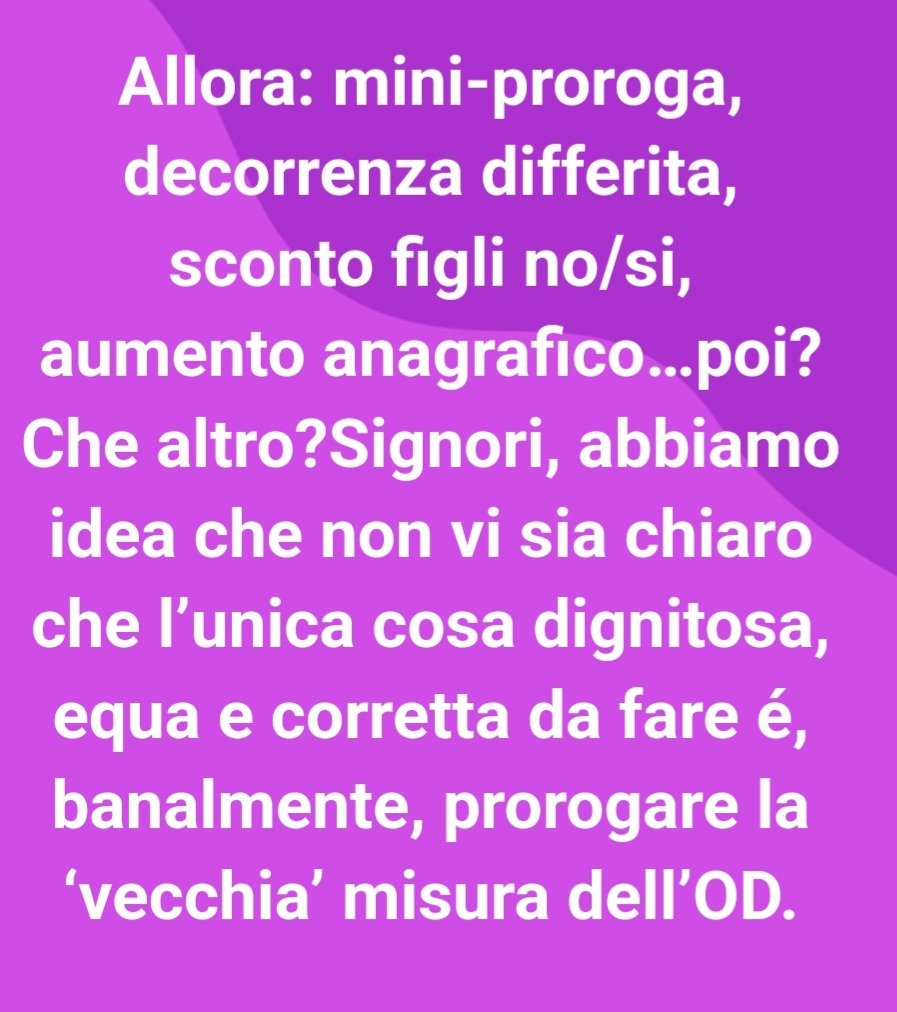 Allora: mini-proroga, decorrenza differita, sconto figli no/si, aumento anagrafico…poi? Che altro?Signori, abbiamo idea che non vi sia chiaro che l'unica cosa dignitosa, equa e corretta da fare é, banalmente, prorogare la 'vecchia' misura dell'OD.